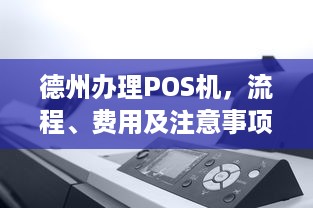 德州办理POS机，流程、费用及注意事项